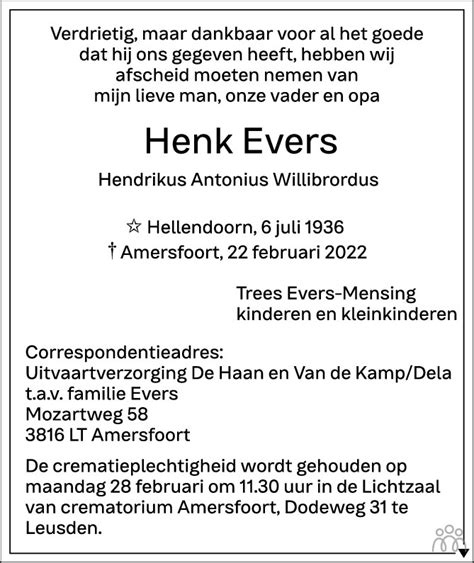 Verdrietig, maar dankbaar voor al het goede dat hij ons gegeven heeft, hebben wij afscheid moeten nemen van mijn lieve man, onze vader en opa

Henk Evers

Hendrikus Antonius Willibrordus

☆ Hellendoorn, 6 juli 1936
† Amersfoort, 22 februari 2022

Trees Evers-Mensing
kinderen en kleinkinderen

Correspondentieadres:
Uitvaartverzorging De Haan en Van de Kamp/Dela
t.a.v. familie Evers
Mozartweg 58
3816 LT Amersfoort

De crematieplechtigheid wordt gehouden op maandag 28 februari om 11.30 uur in de Lichtzaal van crematorium Amersfoort, Dodeweg 31 te Leusden.